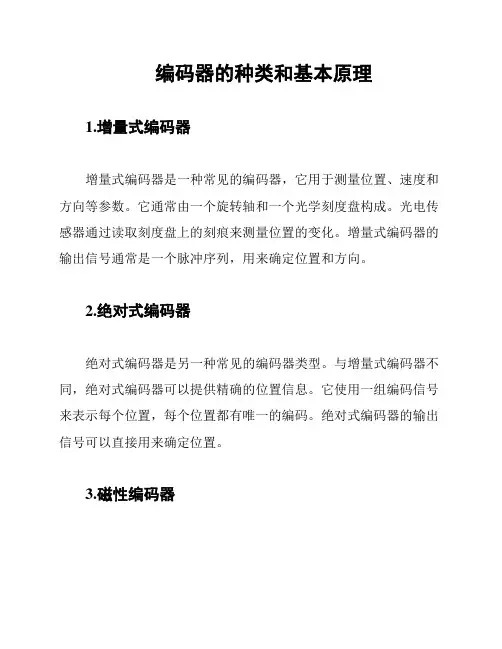 编码器的种类和基本原理

1.增量式编码器

增量式编码器是一种常见的编码器，它用于测量位置、速度和方向等参数。它通常由一个旋转轴和一个光学刻度盘构成。光电传感器通过读取刻度盘上的刻痕来测量位置的变化。增量式编码器的输出信号通常是一个脉冲序列，用来确定位置和方向。

2.绝对式编码器

绝对式编码器是另一种常见的编码器类型。与增量式编码器不同，绝对式编码器可以提供精确的位置信息。它使用一组编码信号来表示每个位置，每个位置都有唯一的编码。绝对式编码器的输出信号可以直接用来确定位置。

3.磁性编码器